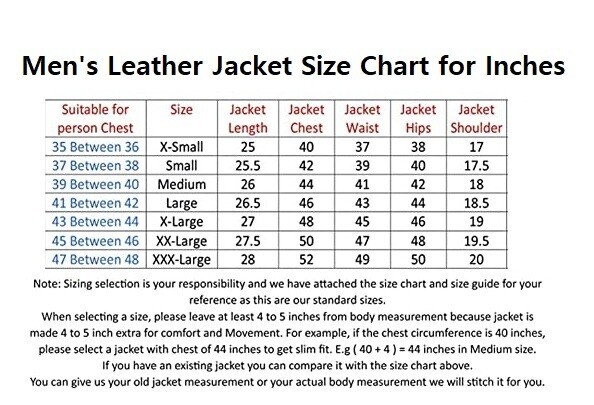 Men's Leather Jacket Size Chart for Inches

| Suitable for person Chest | Size | Jacket Length | Jacket Chest | Jacket Waist | Jacket Hips | Jacket Shoulder |
|---|---|---|---|---|---|---|
| 35 Between 36 | X-Small | 25 | 40 | 37 | 38 | 17 |
| 37 Between 38 | Small | 25.5 | 42 | 39 | 40 | 17.5 |
| 39 Between 40 | Medium | 26 | 44 | 41 | 42 | 18 |
| 41 Between 42 | Large | 26.5 | 46 | 43 | 44 | 18.5 |
| 43 Between 44 | X-Large | 27 | 48 | 45 | 46 | 19 |
| 45 Between 46 | XX-Large | 27.5 | 50 | 47 | 48 | 19.5 |
| 47 Between 48 | XXX-Large | 28 | 52 | 49 | 50 | 20 |

Note: Sizing selection is your responsibility and we have attached the size chart and size guide for your reference as this are our standard sizes.
When selecting a size, please leave at least 4 to 5 inches from body measurement because jacket is made 4 to 5 inch extra for comfort and Movement. For example, if the chest circumference is 40 inches, please select a jacket with chest of 44 inches to get slim fit. E.g ( 40 + 4 ) = 44 inches in Medium size.
If you have an existing jacket you can compare it with the size chart above.
You can give us your old jacket measurement or your actual body measurement we will stitch it for you.